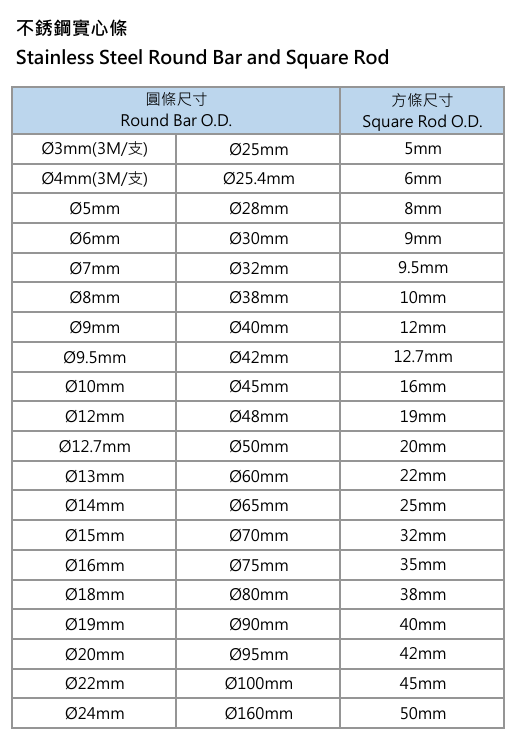 不銹鋼實心條
Stainless Steel Round Bar and Square Rod

| 圓條尺寸 Round Bar O.D. | | 方條尺寸 Square Rod O.D. |
|---|---|---|
| Ø3mm(3M/支) | Ø25mm | 5mm |
| Ø4mm(3M/支) | Ø25.4mm | 6mm |
| Ø5mm | Ø28mm | 8mm |
| Ø6mm | Ø30mm | 9mm |
| Ø7mm | Ø32mm | 9.5mm |
| Ø8mm | Ø38mm | 10mm |
| Ø9mm | Ø40mm | 12mm |
| Ø9.5mm | Ø42mm | 12.7mm |
| Ø10mm | Ø45mm | 16mm |
| Ø12mm | Ø48mm | 19mm |
| Ø12.7mm | Ø50mm | 20mm |
| Ø13mm | Ø60mm | 22mm |
| Ø14mm | Ø65mm | 25mm |
| Ø15mm | Ø70mm | 32mm |
| Ø16mm | Ø75mm | 35mm |
| Ø18mm | Ø80mm | 38mm |
| Ø19mm | Ø90mm | 40mm |
| Ø20mm | Ø95mm | 42mm |
| Ø22mm | Ø100mm | 45mm |
| Ø24mm | Ø160mm | 50mm |